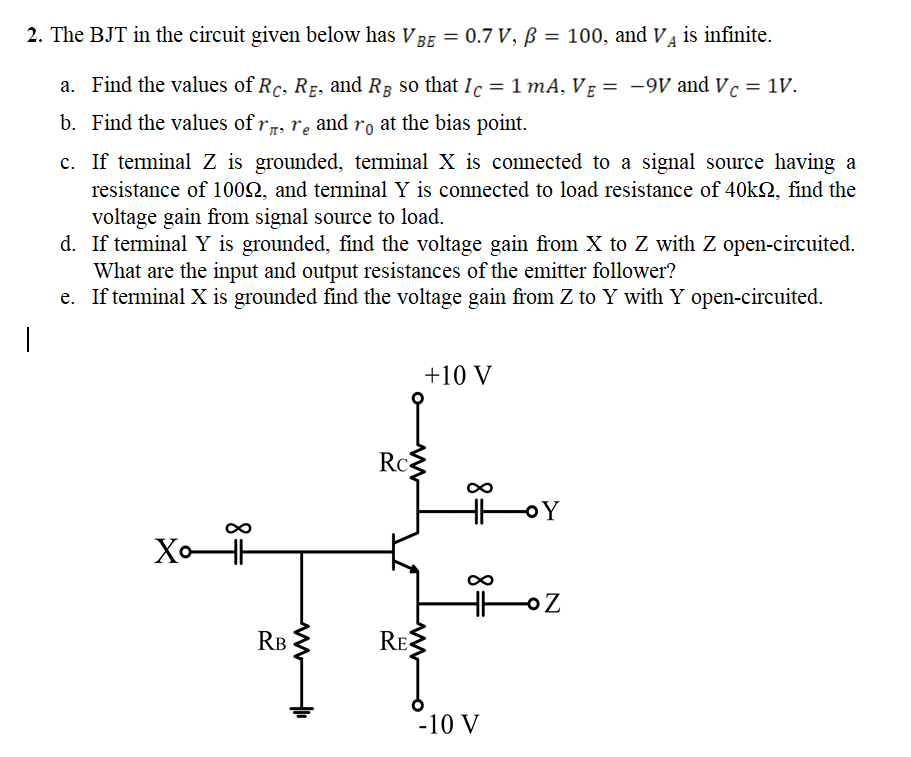 2. The BJT in the circuit given below has $V_{BE} = 0.7\,V$, $\beta = 100$, and $V_A$ is infinite.

a. Find the values of $R_C$, $R_E$, and $R_B$ so that $I_C = 1\,mA$, $V_E = -9V$ and $V_C = 1V$.

b. Find the values of $r_\pi$, $r_e$ and $r_0$ at the bias point.

c. If terminal Z is grounded, terminal X is connected to a signal source having a resistance of 100Ω, and terminal Y is connected to load resistance of 40kΩ, find the voltage gain from signal source to load.

d. If terminal Y is grounded, find the voltage gain from X to Z with Z open-circuited. What are the input and output resistances of the emitter follower?

e. If terminal X is grounded find the voltage gain from Z to Y with Y open-circuited.

+10 V

Rc

∞

Y

∞

X

∞

Z

RB

RE

-10 V